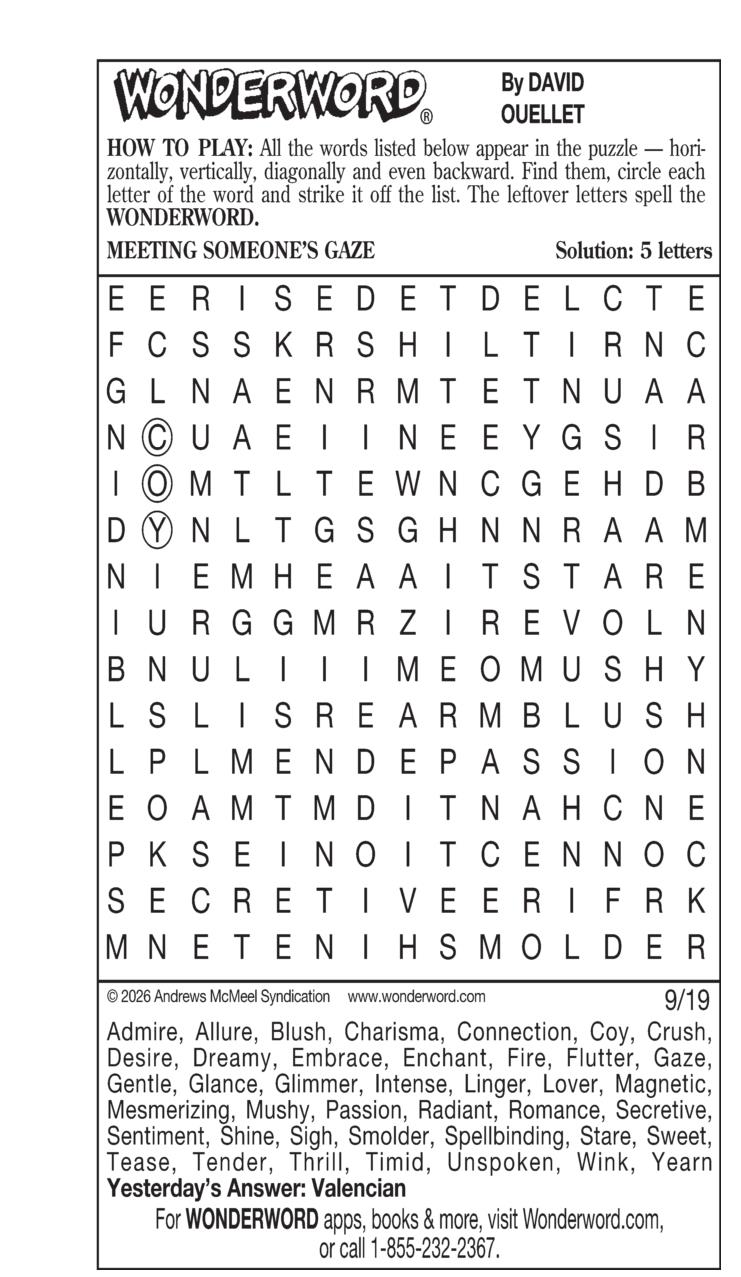 WONDERWORD®

By DAVID OUELLET

HOW TO PLAY: All the words listed below appear in the puzzle — horizontally, vertically, diagonally and even backward. Find them, circle each letter of the word and strike it off the list. The leftover letters spell the WONDERWORD.

MEETING SOMEONE'S GAZE

Solution: 5 letters

E E R I S E D E T D E L C T E
F C S S K R S H I L T I R N C
G L N A E N R M T E T N U A A
N C U A E I I N E E Y G S I R
I O M T L T E W N C G E H D B
D Y N L T G S G H N N R A A M
N I E M H E A A I T S T A R E
I U R G G M R Z I R E V O L N
B N U L I I I M E O M U S H Y
L S L I S R E A R M B L U S H
L P L M E N D E P A S S I O N
E O A M T M D I T N A H C N E
P K S E I N O I T C E N N O C
S E C R E T I V E E R I F R K
M N E T E N I H S M O L D E R

© 2026 Andrews McMeel Syndication www.wonderword.com

9/19

Admire, Allure, Blush, Charisma, Connection, Coy, Crush, Desire, Dreamy, Embrace, Enchant, Fire, Flutter, Gaze, Gentle, Glance, Glimmer, Intense, Linger, Lover, Magnetic, Mesmerizing, Mushy, Passion, Radiant, Romance, Secretive, Sentiment, Shine, Sigh, Smolder, Spellbinding, Stare, Sweet, Tease, Tender, Thrill, Timid, Unspoken, Wink, Yearn

Yesterday's Answer: Valencian

For WONDERWORD apps, books & more, visit Wonderword.com, or call 1-855-232-2367.